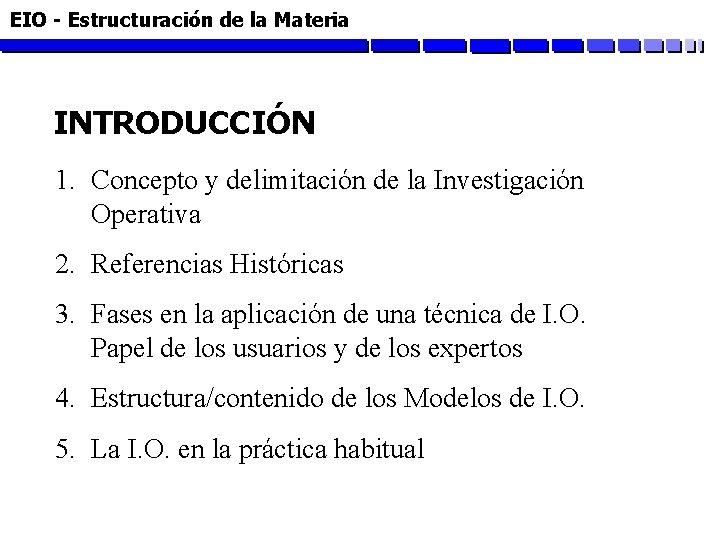 EIO - Estructuración de la Materia

INTRODUCCIÓN

1. Concepto y delimitación de la Investigación Operativa

2. Referencias Históricas

3. Fases en la aplicación de una técnica de I.O. Papel de los usuarios y de los expertos

4. Estructura/contenido de los Modelos de I.O.

5. La I.O. en la práctica habitual